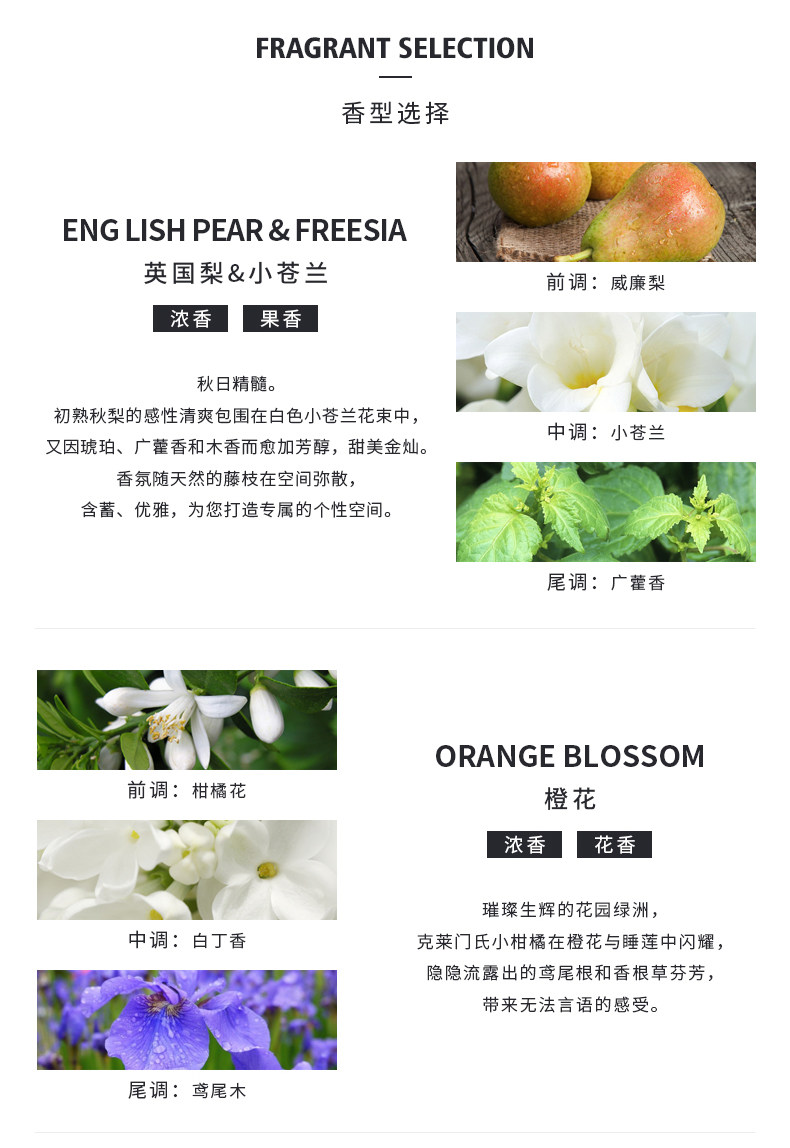 FRAGRANT SELECTION

香型选择

ENG LISH PEAR & FREESIA
英国梨&小苍兰

浓香　果香

秋日精髓。
初熟秋梨的感性清爽包围在白色小苍兰花束中，
又因琥珀、广藿香和木香而愈加芳醇，甜美金灿。
香氛随天然的藤枝在空间弥散，
含蓄、优雅，为您打造专属的个性空间。

前调：威廉梨

中调：小苍兰

尾调：广藿香

前调：柑橘花

中调：白丁香

尾调：鸢尾木

ORANGE BLOSSOM
橙花

浓香　花香

璀璨生辉的花园绿洲，
克莱门氏小柑橘在橙花与睡莲中闪耀，
隐隐流露出的鸢尾根和香根草芬芳，
带来无法言语的感受。